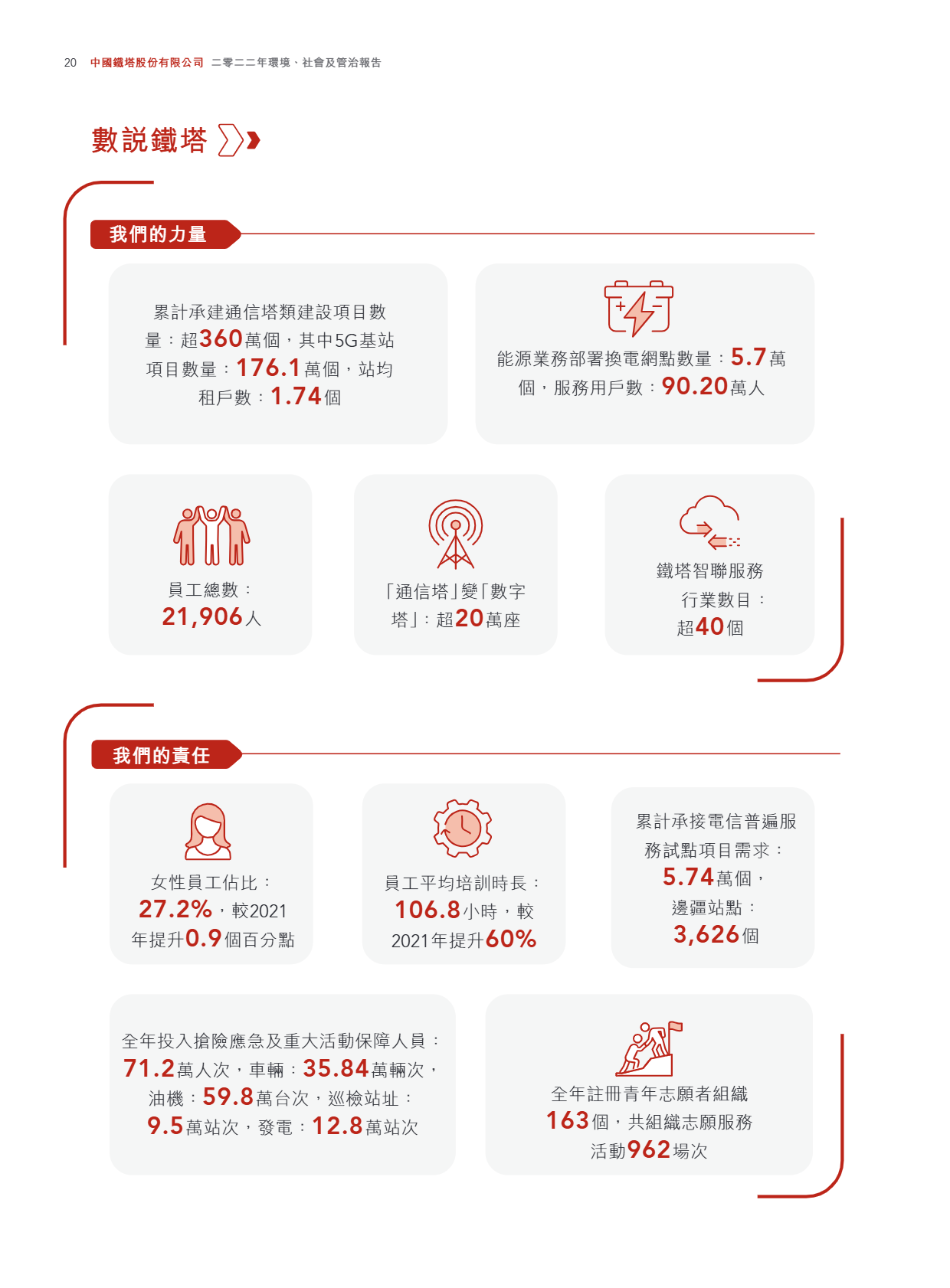 20 中國鐵塔股份有限公司 二零二二年環境、社會及管治報告

數說鐵塔

我們的力量

累計承建通信塔類建設項目數量：超360萬個，其中5G基站項目數量：176.1萬個，站均租戶數：1.74個

能源業務部署換電網點數量：5.7萬個，服務用戶數：90.20萬人

員工總數：21,906人

「通信塔」變「數字塔」：超20萬座

鐵塔智聯服務行業數目：超40個

我們的責任

女性員工佔比：27.2%，較2021年提升0.9個百分點

員工平均培訓時長：106.8小時，較2021年提升60%

累計承接電信普遍服務試點項目需求：5.74萬個，邊疆站點：3,626個

全年投入搶險應急及重大活動保障人員：71.2萬人次，車輛：35.84萬輛次，油機：59.8萬台次，巡檢站址：9.5萬站次，發電：12.8萬站次

全年註冊青年志願者組織163個，共組織志願服務活動962場次